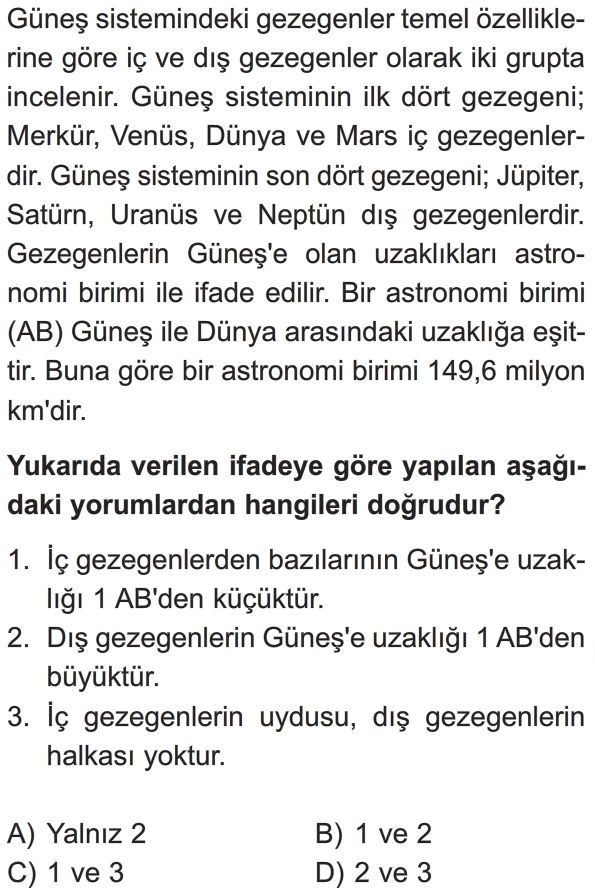 Güneş sistemindeki gezegenler temel özelliklerine göre iç ve dış gezegenler olarak iki grupta incelenir. Güneş sisteminin ilk dört gezegeni; Merkür, Venüs, Dünya ve Mars iç gezegenlerdir. Güneş sisteminin son dört gezegeni; Jüpiter, Satürn, Uranüs ve Neptün dış gezegenlerdir. Gezegenlerin Güneş'e olan uzaklıkları astronomi birimi ile ifade edilir. Bir astronomi birimi (AB) Güneş ile Dünya arasındaki uzaklığa eşittir. Buna göre bir astronomi birimi 149,6 milyon km'dir.

Yukarıda verilen ifadeye göre yapılan aşağıdaki yorumlardan hangileri doğrudur?

1. İç gezegenlerden bazılarının Güneş'e uzaklığı 1 AB'den küçüktür.
2. Dış gezegenlerin Güneş'e uzaklığı 1 AB'den büyüktür.
3. İç gezegenlerin uydusu, dış gezegenlerin halkası yoktur.

A) Yalnız 2
B) 1 ve 2
C) 1 ve 3
D) 2 ve 3